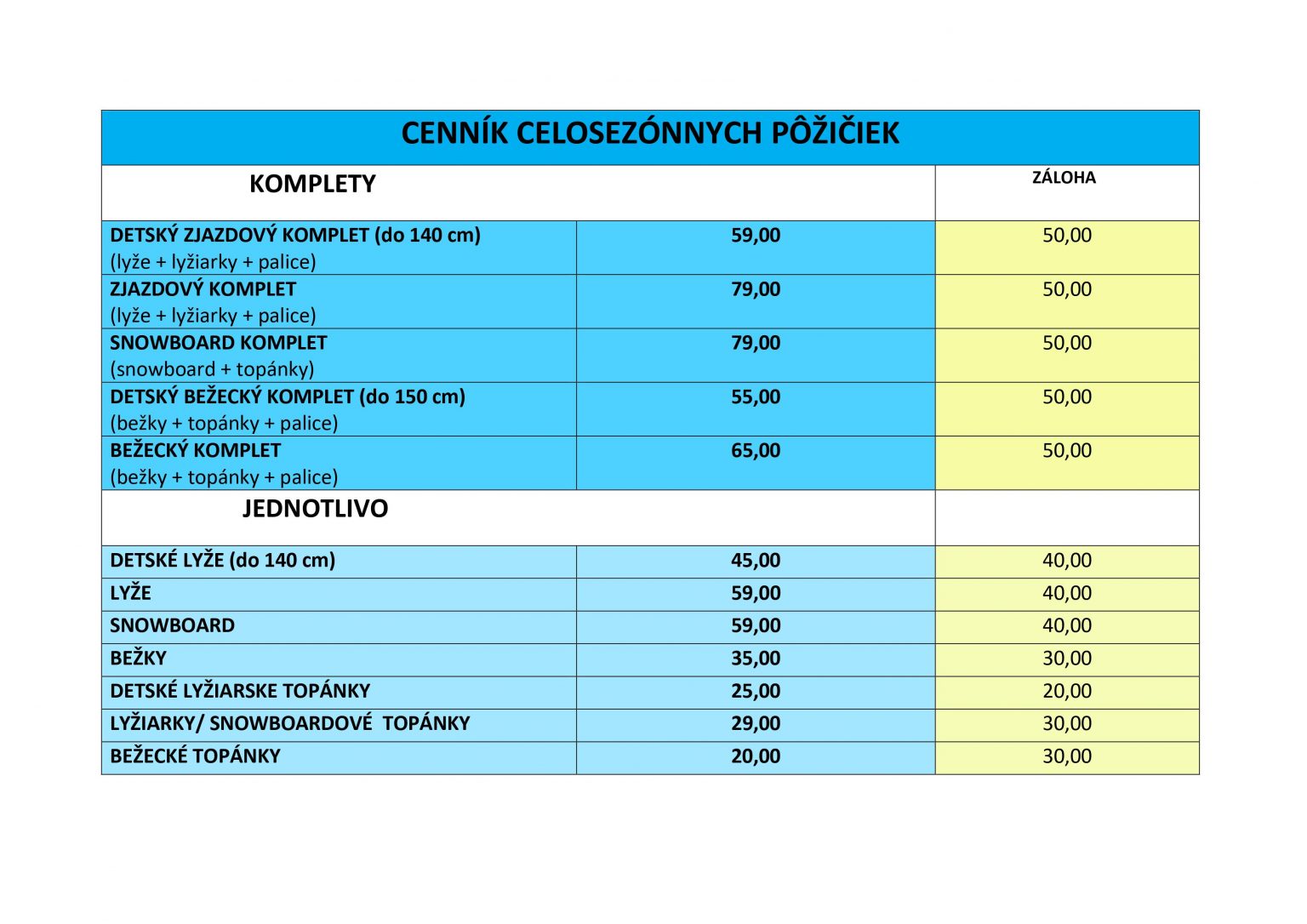 | CENNÍK CELOSEZÓNNYCH PÔŽIČIEK | | |
|---|---|---|
| KOMPLETY | | ZÁLOHA |
| DETSKÝ ZJAZDOVÝ KOMPLET (do 140 cm) (lyže + lyžiarky + palice) | 59,00 | 50,00 |
| ZJAZDOVÝ KOMPLET (lyže + lyžiarky + palice) | 79,00 | 50,00 |
| SNOWBOARD KOMPLET (snowboard + topánky) | 79,00 | 50,00 |
| DETSKÝ BEŽECKÝ KOMPLET (do 150 cm) (bežky + topánky + palice) | 55,00 | 50,00 |
| BEŽECKÝ KOMPLET (bežky + topánky + palice) | 65,00 | 50,00 |
| JEDNOTLIVO | | |
| DETSKÉ LYŽE (do 140 cm) | 45,00 | 40,00 |
| LYŽE | 59,00 | 40,00 |
| SNOWBOARD | 59,00 | 40,00 |
| BEŽKY | 35,00 | 30,00 |
| DETSKÉ LYŽIARSKE TOPÁNKY | 25,00 | 20,00 |
| LYŽIARKY/ SNOWBOARDOVÉ TOPÁNKY | 29,00 | 30,00 |
| BEŽECKÉ TOPÁNKY | 20,00 | 30,00 |